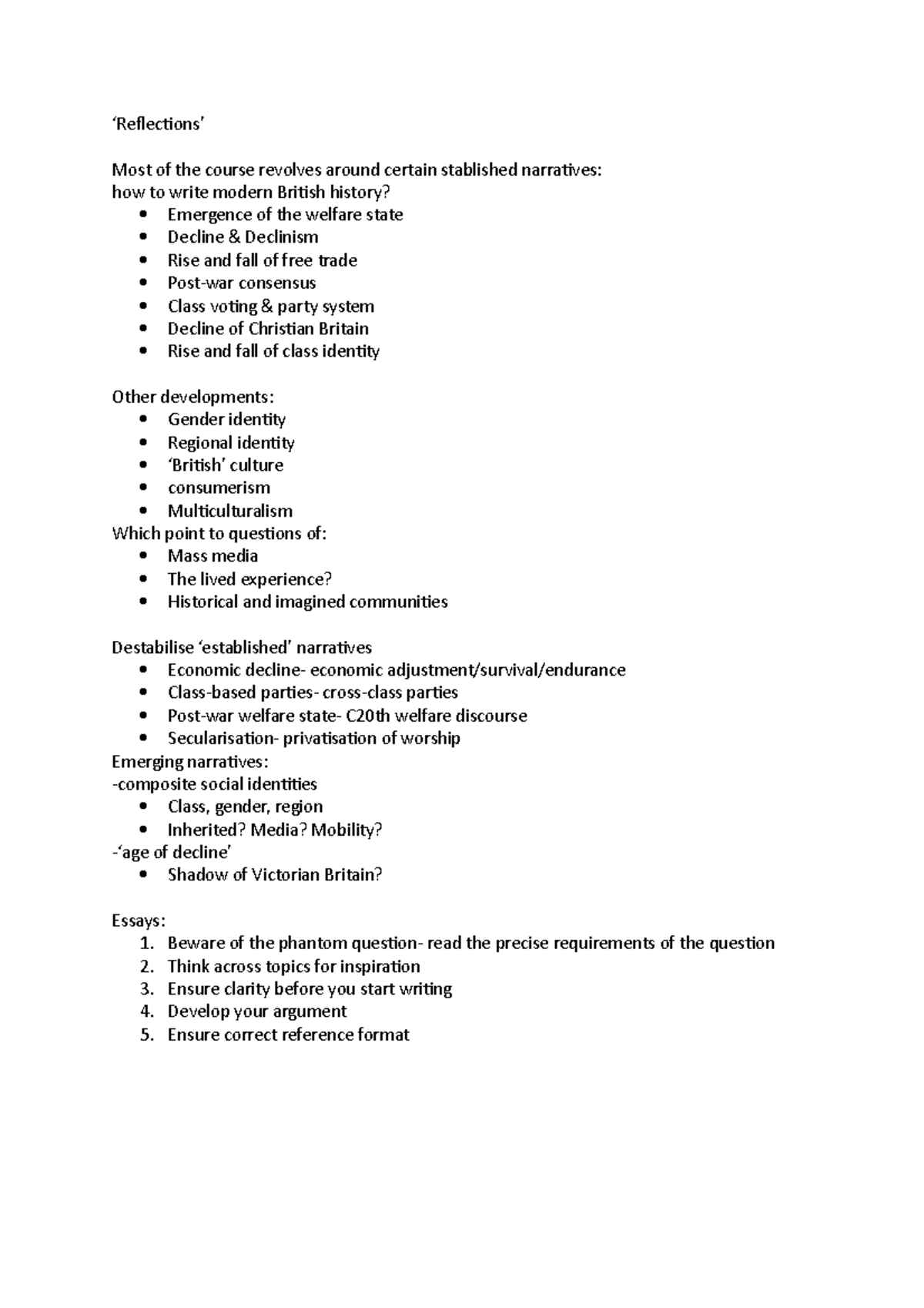 'Reflections'

Most of the course revolves around certain stablished narratives:
how to write modern British history?
• Emergence of the welfare state
• Decline & Declinism
• Rise and fall of free trade
• Post-war consensus
• Class voting & party system
• Decline of Christian Britain
• Rise and fall of class identity

Other developments:
• Gender identity
• Regional identity
• 'British' culture
• consumerism
• Multiculturalism
Which point to questions of:
• Mass media
• The lived experience?
• Historical and imagined communities

Destabilise 'established' narratives
• Economic decline- economic adjustment/survival/endurance
• Class-based parties- cross-class parties
• Post-war welfare state- C20th welfare discourse
• Secularisation- privatisation of worship
Emerging narratives:
-composite social identities
• Class, gender, region
• Inherited? Media? Mobility?
-'age of decline'
• Shadow of Victorian Britain?

Essays:
1. Beware of the phantom question- read the precise requirements of the question
2. Think across topics for inspiration
3. Ensure clarity before you start writing
4. Develop your argument
5. Ensure correct reference format